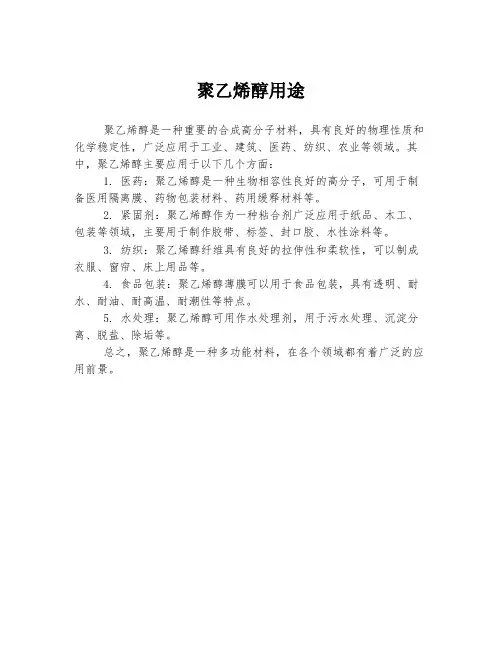 聚乙烯醇用途

聚乙烯醇是一种重要的合成高分子材料，具有良好的物理性质和化学稳定性，广泛应用于工业、建筑、医药、纺织、农业等领域。其中，聚乙烯醇主要应用于以下几个方面：

1. 医药：聚乙烯醇是一种生物相容性良好的高分子，可用于制备医用隔离膜、药物包装材料、药用缓释材料等。

2. 紧固剂：聚乙烯醇作为一种粘合剂广泛应用于纸品、木工、包装等领域，主要用于制作胶带、标签、封口胶、水性涂料等。

3. 纺织：聚乙烯醇纤维具有良好的拉伸性和柔软性，可以制成衣服、窗帘、床上用品等。

4. 食品包装：聚乙烯醇薄膜可以用于食品包装，具有透明、耐水、耐油、耐高温、耐潮性等特点。

5. 水处理：聚乙烯醇可用作水处理剂，用于污水处理、沉淀分离、脱盐、除垢等。

总之，聚乙烯醇是一种多功能材料，在各个领域都有着广泛的应用前景。